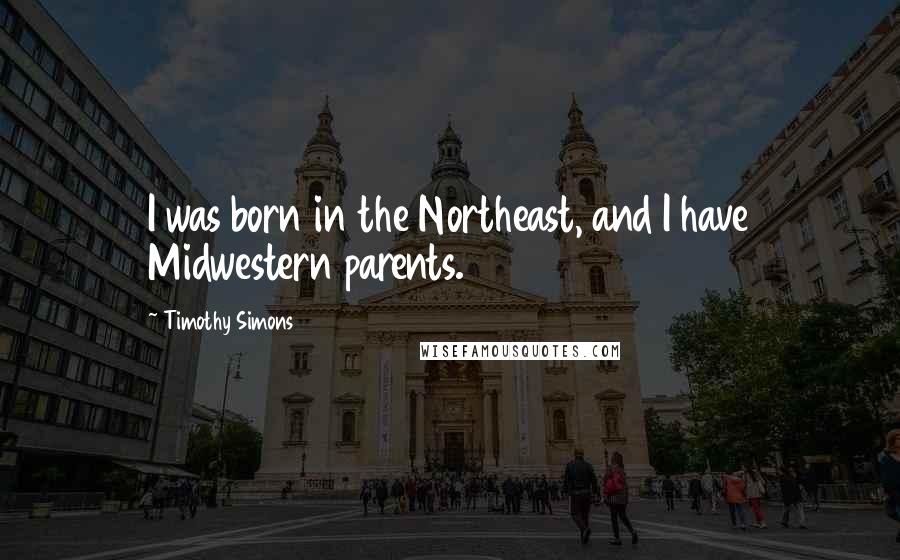 I was born in the Northeast, and I have Midwestern parents.

~ Timothy Simons

WISEFAMOUSQUOTES.COM